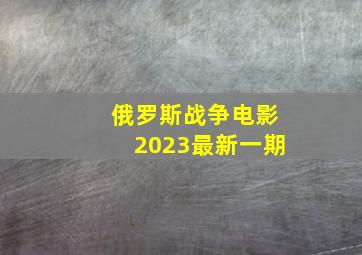 俄罗斯战争电影
2023最新一期